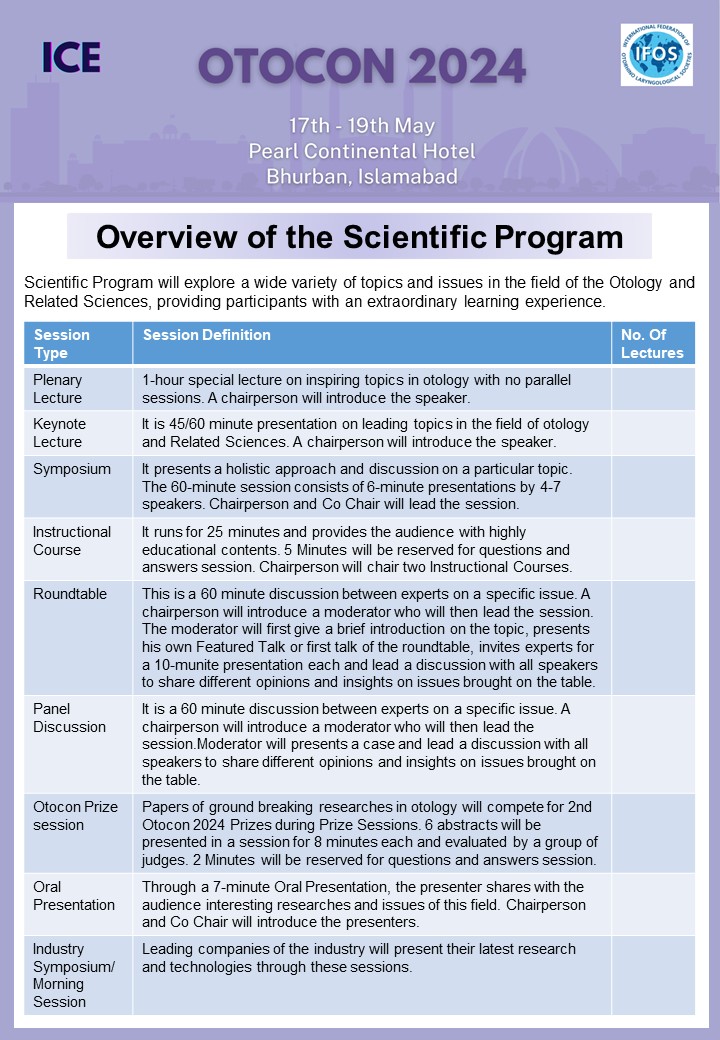 ICE

OTOCON 2024

INTERNATIONAL FEDERATION OF OTORHINO LARYNGOLOGICAL SOCIETIES
IFOS

17th - 19th May
Pearl Continental Hotel
Bhurban, Islamabad

Overview of the Scientific Program

Scientific Program will explore a wide variety of topics and issues in the field of the Otology and Related Sciences, providing participants with an extraordinary learning experience.

| Session Type | Session Definition | No. Of Lectures |
|---|---|---|
| Plenary Lecture | 1-hour special lecture on inspiring topics in otology with no parallel sessions. A chairperson will introduce the speaker. | |
| Keynote Lecture | It is 45/60 minute presentation on leading topics in the field of otology and Related Sciences. A chairperson will introduce the speaker. | |
| Symposium | It presents a holistic approach and discussion on a particular topic. The 60-minute session consists of 6-minute presentations by 4-7 speakers. Chairperson and Co Chair will lead the session. | |
| Instructional Course | It runs for 25 minutes and provides the audience with highly educational contents. 5 Minutes will be reserved for questions and answers session. Chairperson will chair two Instructional Courses. | |
| Roundtable | This is a 60 minute discussion between experts on a specific issue. A chairperson will introduce a moderator who will then lead the session. The moderator will first give a brief introduction on the topic, presents his own Featured Talk or first talk of the roundtable, invites experts for a 10-munite presentation each and lead a discussion with all speakers to share different opinions and insights on issues brought on the table. | |
| Panel Discussion | It is a 60 minute discussion between experts on a specific issue. A chairperson will introduce a moderator who will then lead the session.Moderator will presents a case and lead a discussion with all speakers to share different opinions and insights on issues brought on the table. | |
| Otocon Prize session | Papers of ground breaking researches in otology will compete for 2nd Otocon 2024 Prizes during Prize Sessions. 6 abstracts will be presented in a session for 8 minutes each and evaluated by a group of judges. 2 Minutes will be reserved for questions and answers session. | |
| Oral Presentation | Through a 7-minute Oral Presentation, the presenter shares with the audience interesting researches and issues of this field. Chairperson and Co Chair will introduce the presenters. | |
| Industry Symposium/ Morning Session | Leading companies of the industry will present their latest research and technologies through these sessions. | |